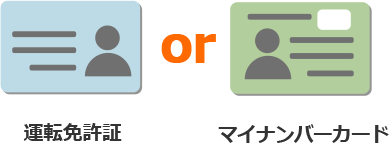 or

運転免許証

マイナンバーカード